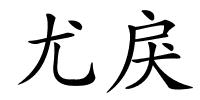 尤戾